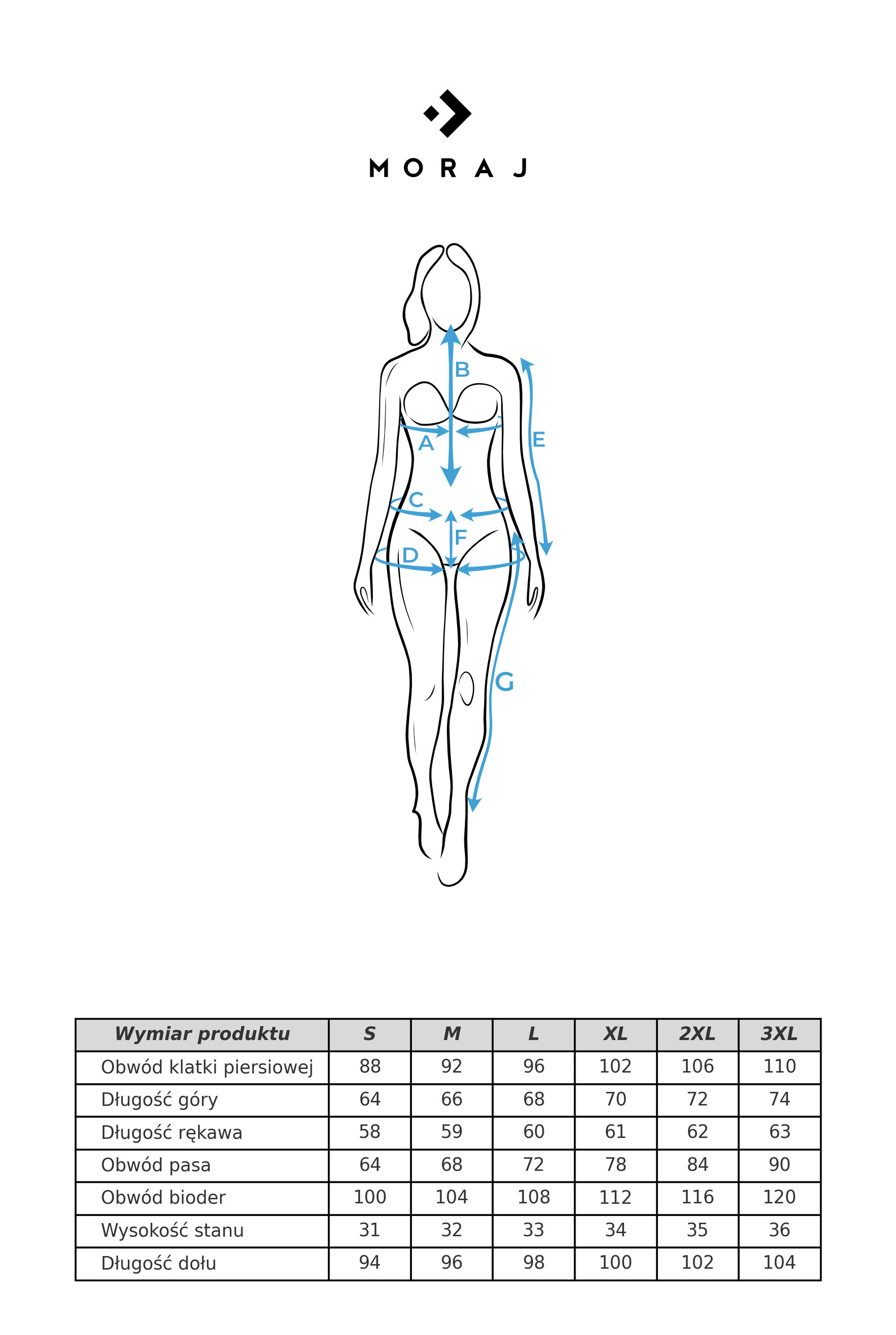 MORAJ

B
A
E
C
F
D
G

| Wymiar produktu | S | M | L | XL | 2XL | 3XL |
|---|---|---|---|---|---|---|
| Obwód klatki piersiowej | 88 | 92 | 96 | 102 | 106 | 110 |
| Długość góry | 64 | 66 | 68 | 70 | 72 | 74 |
| Długość rękawa | 58 | 59 | 60 | 61 | 62 | 63 |
| Obwód pasa | 64 | 68 | 72 | 78 | 84 | 90 |
| Obwód bioder | 100 | 104 | 108 | 112 | 116 | 120 |
| Wysokość stanu | 31 | 32 | 33 | 34 | 35 | 36 |
| Długość dołu | 94 | 96 | 98 | 100 | 102 | 104 |